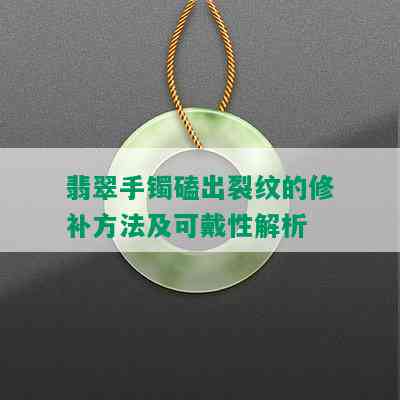 翡翠手镯磕出裂纹的修补方法及可戴性解析